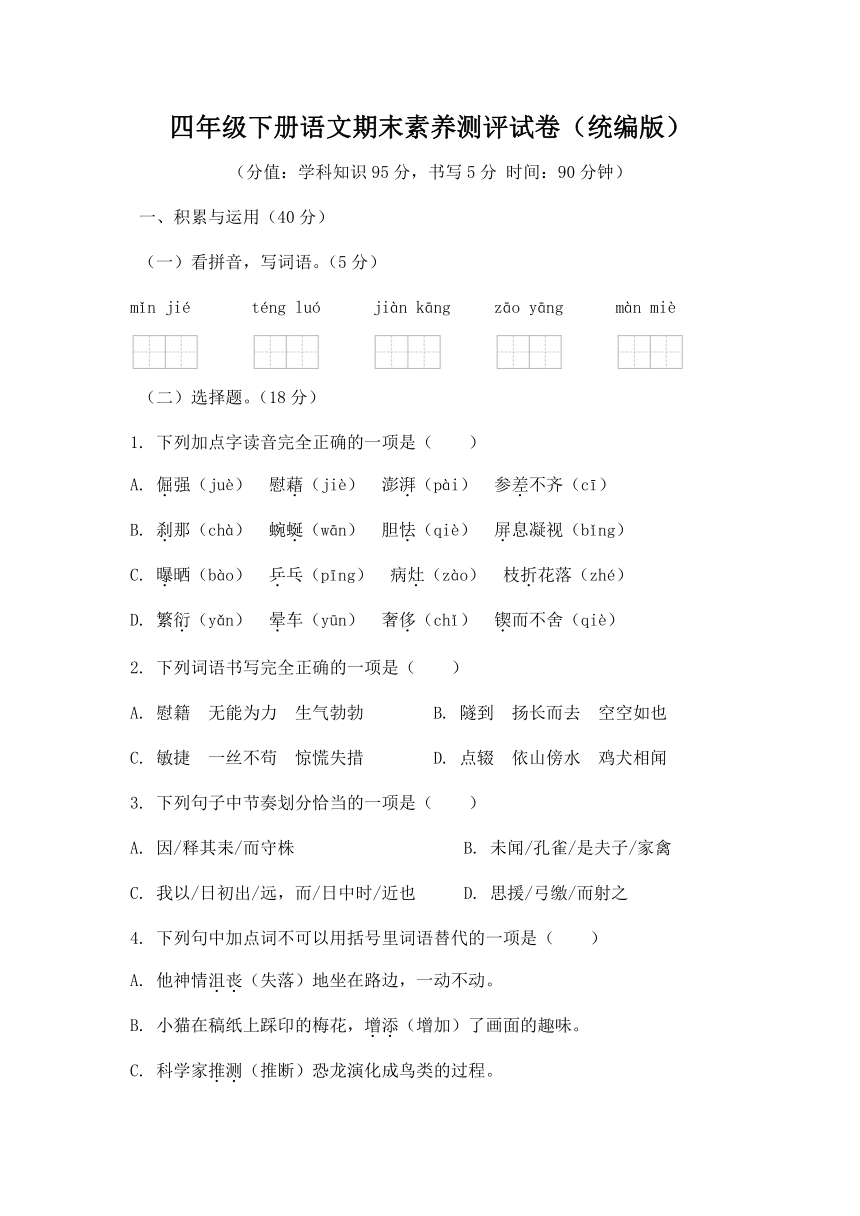 四年级下册语文期末素养测评试卷（统编版）

（分值：学科知识 95 分，书写 5 分 时间：90 分钟）

一、积累与运用（40 分）

（一）看拼音，写词语。（5 分）

mǐn jié　　téng luó　　jiàn kāng　　zāo yāng　　màn miè

（二）选择题。（18 分）

1. 下列加点字读音完全正确的一项是（　　）

A. 倔强（juè）　慰藉（jiè）　澎湃（pài）　参差不齐（cī）

B. 刹那（chà）　蜿蜒（wān）　胆怯（qiè）　屏息凝视（bǐng）

C. 曝晒（bào）　乒乓（pīng）　病灶（zào）　枝折花落（zhé）

D. 繁衍（yǎn）　晕车（yūn）　奢侈（chǐ）　锲而不舍（qiè）

2. 下列词语书写完全正确的一项是（　　）

A. 慰籍　无能为力　生气勃勃　　B. 隧到　扬长而去　空空如也

C. 敏捷　一丝不苟　惊慌失措　　D. 点辍　依山傍水　鸡犬相闻

3. 下列句子中节奏划分恰当的一项是（　　）

A. 因/释其耒/而守株　　B. 未闻/孔雀/是夫子/家禽

C. 我以/日初出/远，而/日中时/近也　　D. 思援/弓缴/而射之

4. 下列句中加点词不可以用括号里词语替代的一项是（　　）

A. 他神情沮丧（失落）地坐在路边，一动不动。

B. 小猫在稿纸上踩印的梅花，增添（增加）了画面的趣味。

C. 科学家推测（推断）恐龙演化成鸟类的过程。